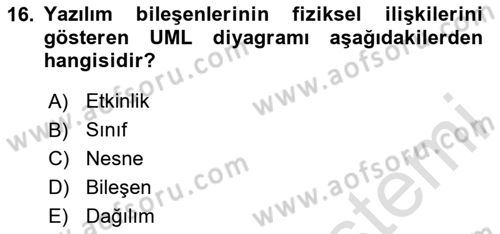 16. Yazılım bileşenlerinin fiziksel ilişkilerini gösteren UML diyagramı aşağıdakilerden hangisidir?

A) Etkinlik
B) Sınıf
C) Nesne
D) Bileşen
E) Dağılım

www.aofsoru.com
www.aofsoru.com
www.aofsoru.com
www.aofsoru.com